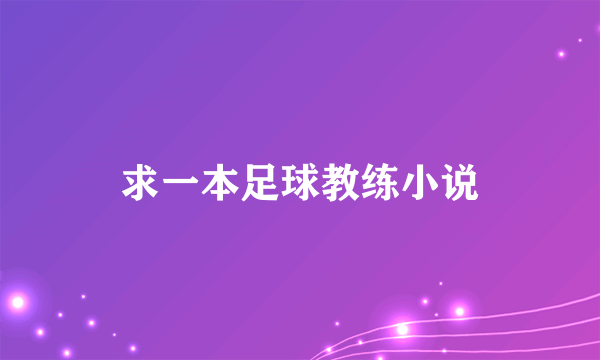 求一本足球教练小说